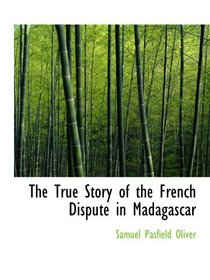 The True Story of the French Dispute in Madagascar

Samuel Pasfield Oliver